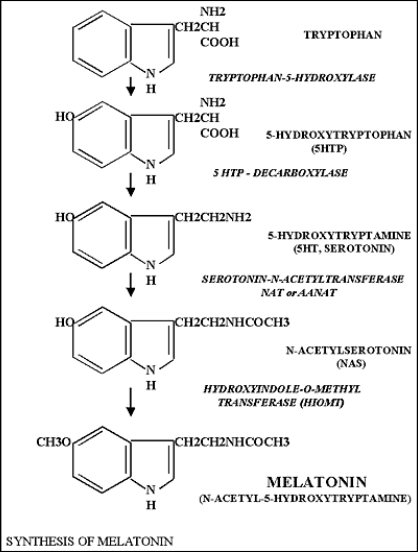 NH2
CH2CH
COOH
N
H
TRYPTOPHAN

TRYPTOPHAN-5-HYDROXYLASE

HO
NH2
CH2CH
COOH
N
H
5-HYDROXYTRYPTOPHAN
(5HTP)

5 HTP - DECARBOXYLASE

HO
CH2CH2NH2
N
H
5-HYDROXYTRYPTAMINE
(5HT, SEROTONIN)

SEROTONIN-N-ACETYLTRANSFERASE
NAT or AANAT

HO
CH2CH2NHCOCH3
N
H
N-ACETYLSEROTONIN
(NAS)

HYDROXYINDOLE-O-METHYL
TRANSFERASE (HIOMT)

CH3O
CH2CH2NHCOCH3
N
H
MELATONIN
(N-ACETYL-5-HYDROXYTRYPTAMINE)

SYNTHESIS OF MELATONIN